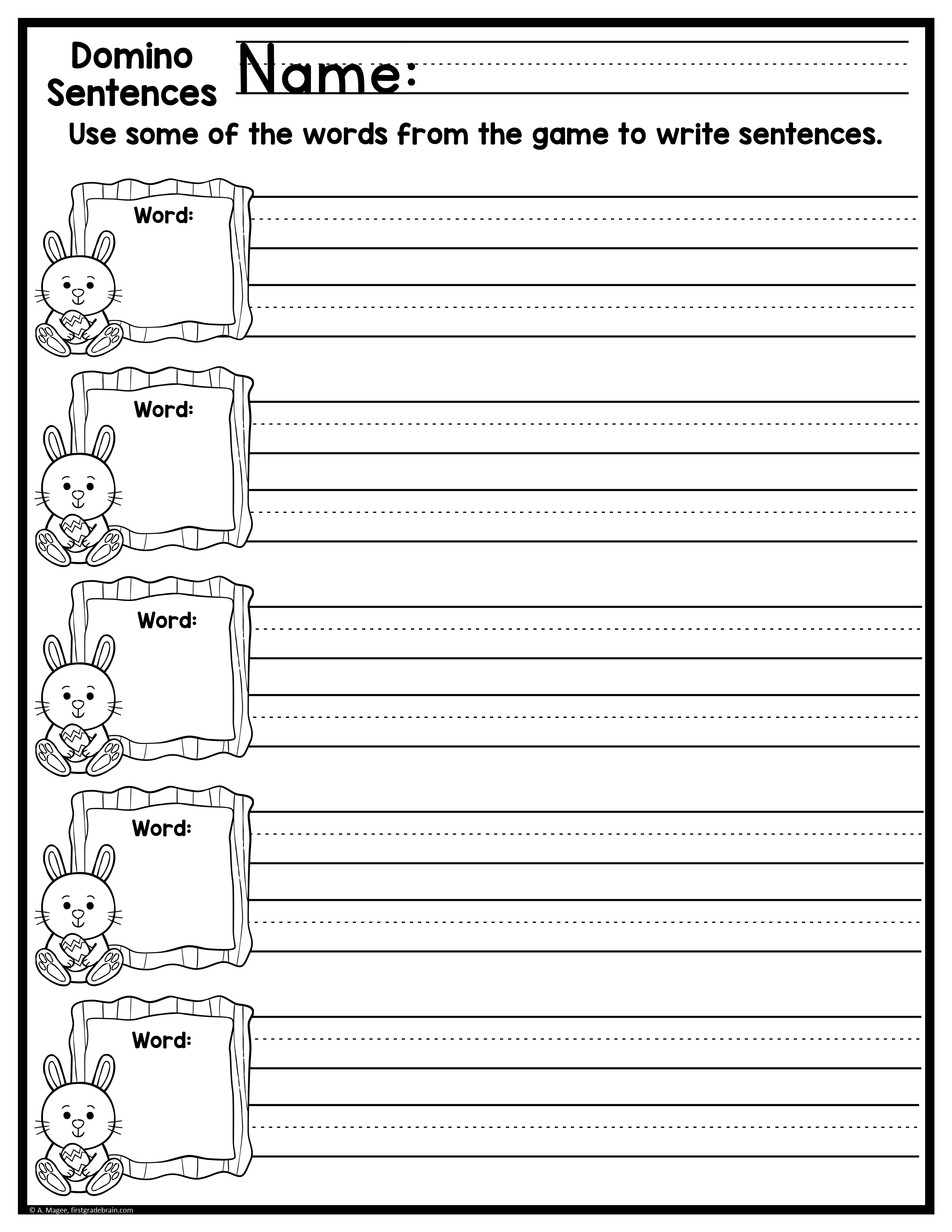 Domino Sentences

Name:

Use some of the words from the game to write sentences.

Word:

Word:

Word:

Word:

Word:

© A. Magee, firstgradebrain.com